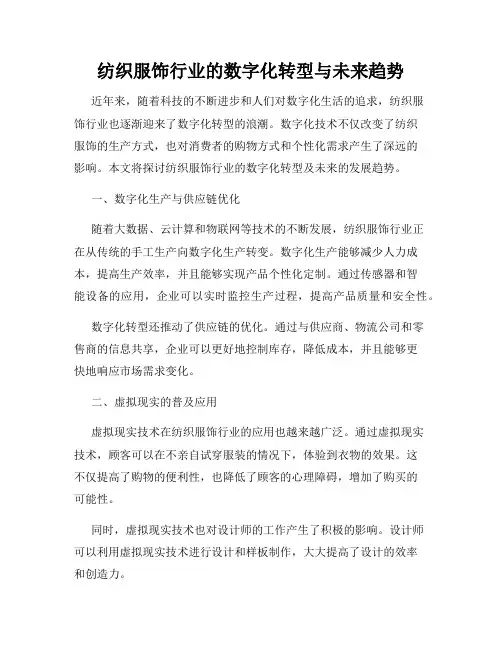 纺织服饰行业的数字化转型与未来趋势

近年来，随着科技的不断进步和人们对数字化生活的追求，纺织服饰行业也逐渐迎来了数字化转型的浪潮。数字化技术不仅改变了纺织服饰的生产方式，也对消费者的购物方式和个性化需求产生了深远的影响。本文将探讨纺织服饰行业的数字化转型及未来的发展趋势。

一、数字化生产与供应链优化

随着大数据、云计算和物联网等技术的不断发展，纺织服饰行业正在从传统的手工生产向数字化生产转变。数字化生产能够减少人力成本，提高生产效率，并且能够实现产品个性化定制。通过传感器和智能设备的应用，企业可以实时监控生产过程，提高产品质量和安全性。

数字化转型还推动了供应链的优化。通过与供应商、物流公司和零售商的信息共享，企业可以更好地控制库存，降低成本，并且能够更快地响应市场需求变化。

二、虚拟现实的普及应用

虚拟现实技术在纺织服饰行业的应用也越来越广泛。通过虚拟现实技术，顾客可以在不亲自试穿服装的情况下，体验到衣物的效果。这不仅提高了购物的便利性，也降低了顾客的心理障碍，增加了购买的可能性。

同时，虚拟现实技术也对设计师的工作产生了积极的影响。设计师可以利用虚拟现实技术进行设计和样板制作，大大提高了设计的效率和创造力。